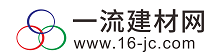 一流建材网
www.16-jc.com